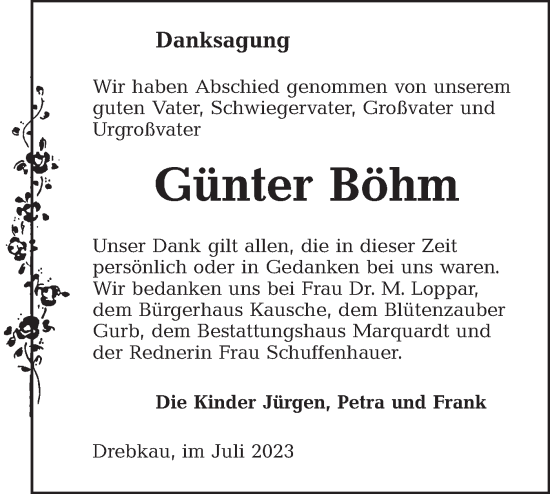 Danksagung

Wir haben Abschied genommen von unserem guten Vater, Schwiegervater, Großvater und Urgroßvater

Günter Böhm

Unser Dank gilt allen, die in dieser Zeit persönlich oder in Gedanken bei uns waren. Wir bedanken uns bei Frau Dr. M. Loppar, dem Bürgerhaus Kausche, dem Blütenzauber Gurb, dem Bestattungshaus Marquardt und der Rednerin Frau Schuffenhauer.

Die Kinder Jürgen, Petra und Frank

Drebkau, im Juli 2023